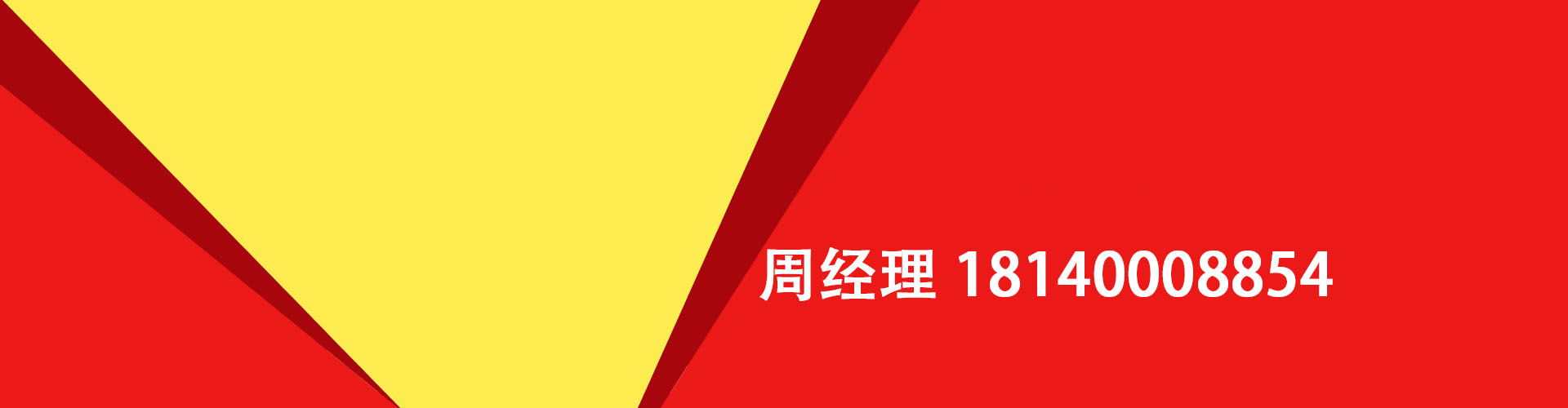 周经理 18140008854